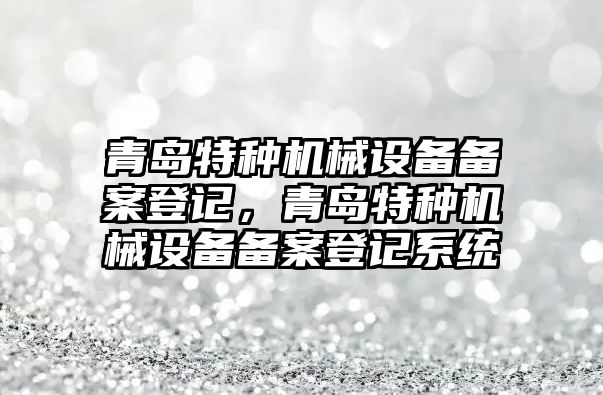 青岛特种机械设备备案登记，青岛特种机械设备备案登记系统